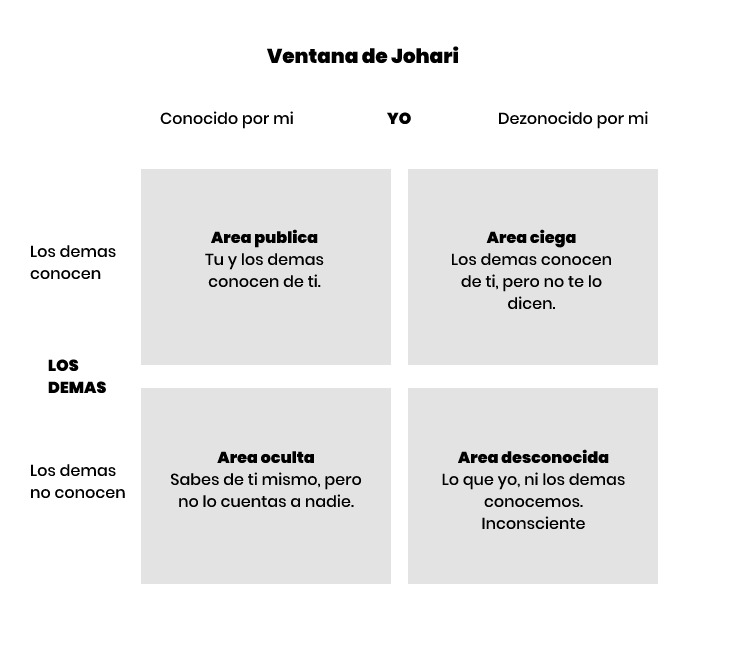 Ventana de Johari

Conocido por mi

YO

Dezonocido por mi

Los demas conocen

Area publica
Tu y los demas conocen de ti.

Area ciega
Los demas conocen de ti, pero no te lo dicen.

LOS DEMAS

Los demas no conocen

Area oculta
Sabes de ti mismo, pero no lo cuentas a nadie.

Area desconocida
Lo que yo, ni los demas conocemos.
Inconsciente